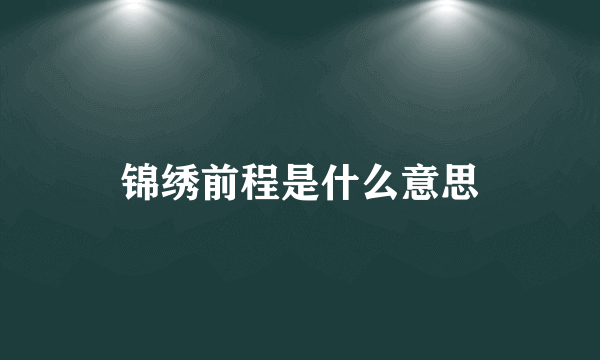 锦绣前程是什么意思